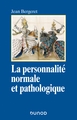 Jean Bergeret

La personnalité normale et pathologique

DUNOD